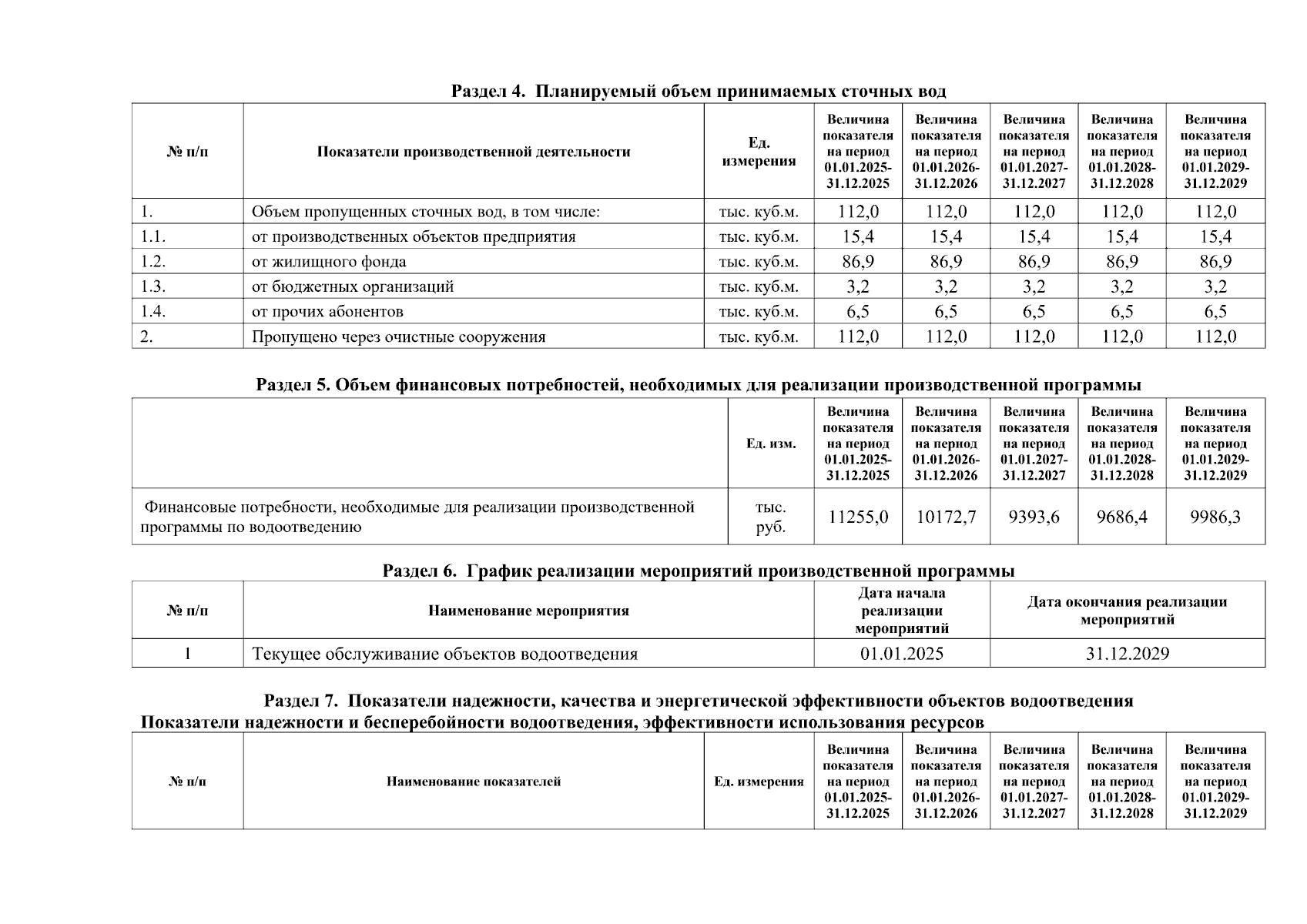 Раздел 4. Планируемый объем принимаемых сточных вод

| № п/п | Показатели производственной деятельности | Ед. измерения | Величина показателя на период 01.01.2025-31.12.2025 | Величина показателя на период 01.01.2026-31.12.2026 | Величина показателя на период 01.01.2027-31.12.2027 | Величина показателя на период 01.01.2028-31.12.2028 | Величина показателя на период 01.01.2029-31.12.2029 |
|---|---|---|---|---|---|---|---|
| 1. | Объем пропущенных сточных вод, в том числе: | тыс. куб.м. | 112,0 | 112,0 | 112,0 | 112,0 | 112,0 |
| 1.1. | от производственных объектов предприятия | тыс. куб.м. | 15,4 | 15,4 | 15,4 | 15,4 | 15,4 |
| 1.2. | от жилищного фонда | тыс. куб.м. | 86,9 | 86,9 | 86,9 | 86,9 | 86,9 |
| 1.3. | от бюджетных организаций | тыс. куб.м. | 3,2 | 3,2 | 3,2 | 3,2 | 3,2 |
| 1.4. | от прочих абонентов | тыс. куб.м. | 6,5 | 6,5 | 6,5 | 6,5 | 6,5 |
| 2. | Пропущено через очистные сооружения | тыс. куб.м. | 112,0 | 112,0 | 112,0 | 112,0 | 112,0 |

Раздел 5. Объем финансовых потребностей, необходимых для реализации производственной программы

| | Ед. изм. | Величина показателя на период 01.01.2025-31.12.2025 | Величина показателя на период 01.01.2026-31.12.2026 | Величина показателя на период 01.01.2027-31.12.2027 | Величина показателя на период 01.01.2028-31.12.2028 | Величина показателя на период 01.01.2029-31.12.2029 |
|---|---|---|---|---|---|---|
| Финансовые потребности, необходимые для реализации производственной программы по водоотведению | тыс. руб. | 11255,0 | 10172,7 | 9393,6 | 9686,4 | 9986,3 |

Раздел 6. График реализации мероприятий производственной программы

| № п/п | Наименование мероприятия | Дата начала реализации мероприятий | Дата окончания реализации мероприятий |
|---|---|---|---|
| 1 | Текущее обслуживание объектов водоотведения | 01.01.2025 | 31.12.2029 |

Раздел 7. Показатели надежности, качества и энергетической эффективности объектов водоотведения
Показатели надежности и бесперебойности водоотведения, эффективности использования ресурсов

| № п/п | Наименование показателей | Ед. измерения | Величина показателя на период 01.01.2025-31.12.2025 | Величина показателя на период 01.01.2026-31.12.2026 | Величина показателя на период 01.01.2027-31.12.2027 | Величина показателя на период 01.01.2028-31.12.2028 | Величина показателя на период 01.01.2029-31.12.2029 |
|---|---|---|---|---|---|---|---|